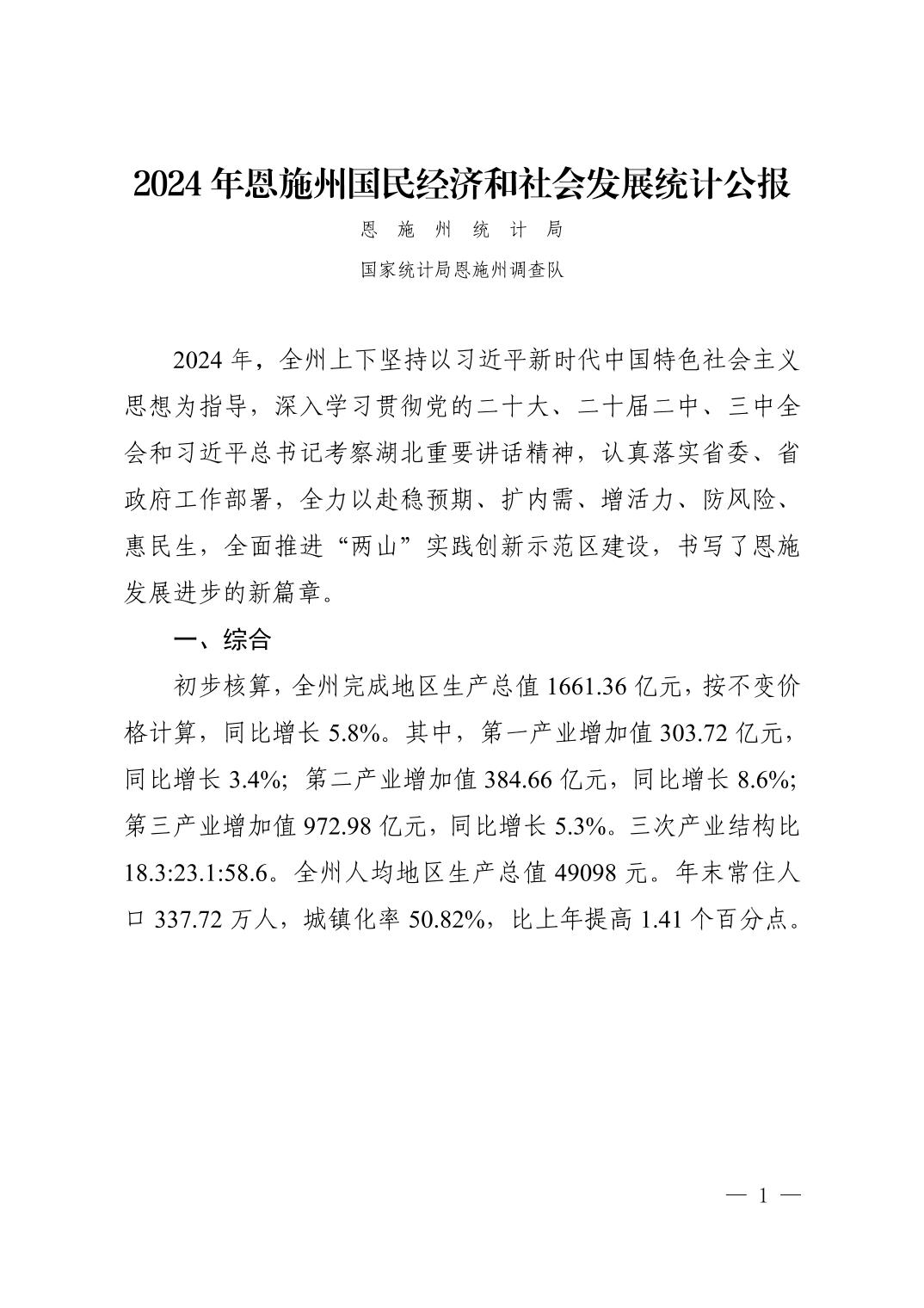 2024 年恩施州国民经济和社会发展统计公报

恩 施 州 统 计 局

国家统计局恩施州调查队

2024 年，全州上下坚持以习近平新时代中国特色社会主义思想为指导，深入学习贯彻党的二十大、二十届二中、三中全会和习近平总书记考察湖北重要讲话精神，认真落实省委、省政府工作部署，全力以赴稳预期、扩内需、增活力、防风险、惠民生，全面推进“两山”实践创新示范区建设，书写了恩施发展进步的新篇章。

一、综合

初步核算，全州完成地区生产总值 1661.36 亿元，按不变价格计算，同比增长 5.8%。其中，第一产业增加值 303.72 亿元，同比增长 3.4%；第二产业增加值 384.66 亿元，同比增长 8.6%；第三产业增加值 972.98 亿元，同比增长 5.3%。三次产业结构比 18.3:23.1:58.6。全州人均地区生产总值 49098 元。年末常住人口 337.72 万人，城镇化率 50.82%，比上年提高 1.41 个百分点。

— 1 —